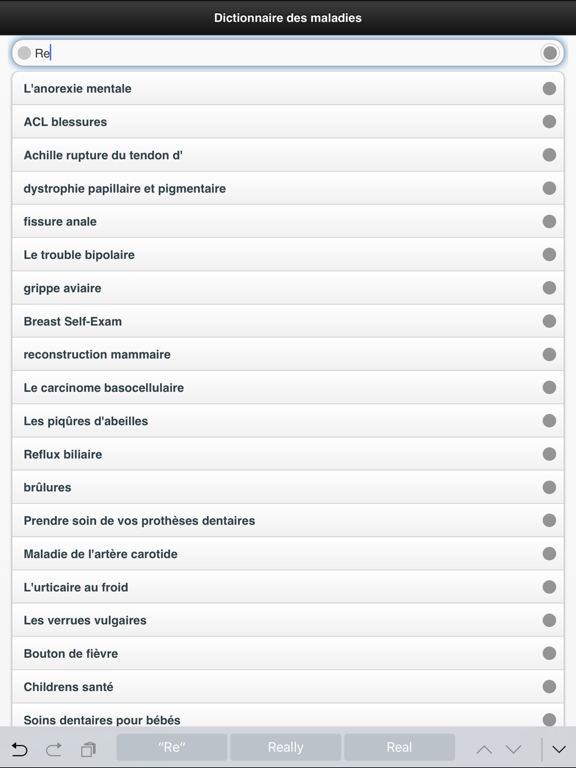 Dictionnaire des maladies

Re

L'anorexie mentale

ACL blessures

Achille rupture du tendon d'

dystrophie papillaire et pigmentaire

fissure anale

Le trouble bipolaire

grippe aviaire

Breast Self-Exam

reconstruction mammaire

Le carcinome basocellulaire

Les piqûres d'abeilles

Reflux biliaire

brûlures

Prendre soin de vos prothèses dentaires

Maladie de l'artère carotide

L'urticaire au froid

Les verrues vulgaires

Bouton de fièvre

Childrens santé

Soins dentaires pour bébés

"Re" Really Real